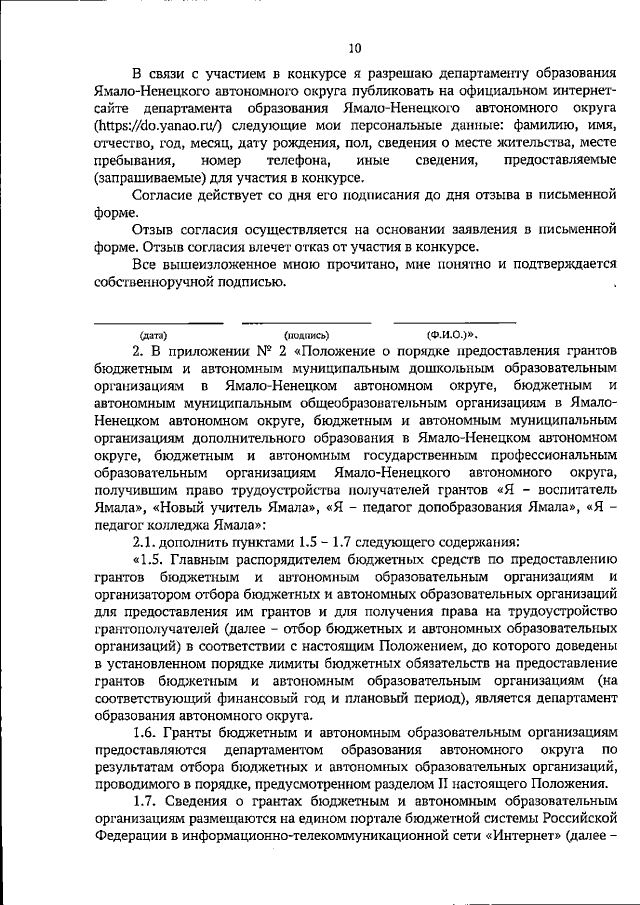 10

В связи с участием в конкурсе я разрешаю департаменту образования Ямало-Ненецкого автономного округа публиковать на официальном интернет-сайте департамента образования Ямало-Ненецкого автономного округа (https://do.yanao.ru/) следующие мои персональные данные: фамилию, имя, отчество, год, месяц, дату рождения, пол, сведения о месте жительства, месте пребывания, номер телефона, иные сведения, предоставляемые (запрашиваемые) для участия в конкурсе.

Согласие действует со дня его подписания до дня отзыва в письменной форме.

Отзыв согласия осуществляется на основании заявления в письменной форме. Отзыв согласия влечет отказ от участия в конкурсе.

Все вышеизложенное мною прочитано, мне понятно и подтверждается собственноручной подписью.

(дата) (подпись) (Ф.И.О.)».

2. В приложении № 2 «Положение о порядке предоставления грантов бюджетным и автономным муниципальным дошкольным образовательным организациям в Ямало-Ненецком автономном округе, бюджетным и автономным муниципальным общеобразовательным организациям в Ямало-Ненецком автономном округе, бюджетным и автономным муниципальным организациям дополнительного образования в Ямало-Ненецком автономном округе, бюджетным и автономным государственным профессиональным образовательным организациям Ямало-Ненецкого автономного округа, получившим право трудоустройства получателей грантов «Я – воспитатель Ямала», «Новый учитель Ямала», «Я – педагог допобразования Ямала», «Я – педагог колледжа Ямала»:

2.1. дополнить пунктами 1.5 – 1.7 следующего содержания:

«1.5. Главным распорядителем бюджетных средств по предоставлению грантов бюджетным и автономным образовательным организациям и организатором отбора бюджетных и автономных образовательных организаций для предоставления им грантов и для получения права на трудоустройство грантополучателей (далее – отбор бюджетных и автономных образовательных организаций) в соответствии с настоящим Положением, до которого доведены в установленном порядке лимиты бюджетных обязательств на предоставление грантов бюджетным и автономным образовательным организациям (на соответствующий финансовый год и плановый период), является департамент образования автономного округа.

1.6. Гранты бюджетным и автономным образовательным организациям предоставляются департаментом образования автономного округа по результатам отбора бюджетных и автономных образовательных организаций, проводимого в порядке, предусмотренном разделом II настоящего Положения.

1.7. Сведения о грантах бюджетным и автономным образовательным организациям размещаются на едином портале бюджетной системы Российской Федерации в информационно-телекоммуникационной сети «Интернет» (далее –